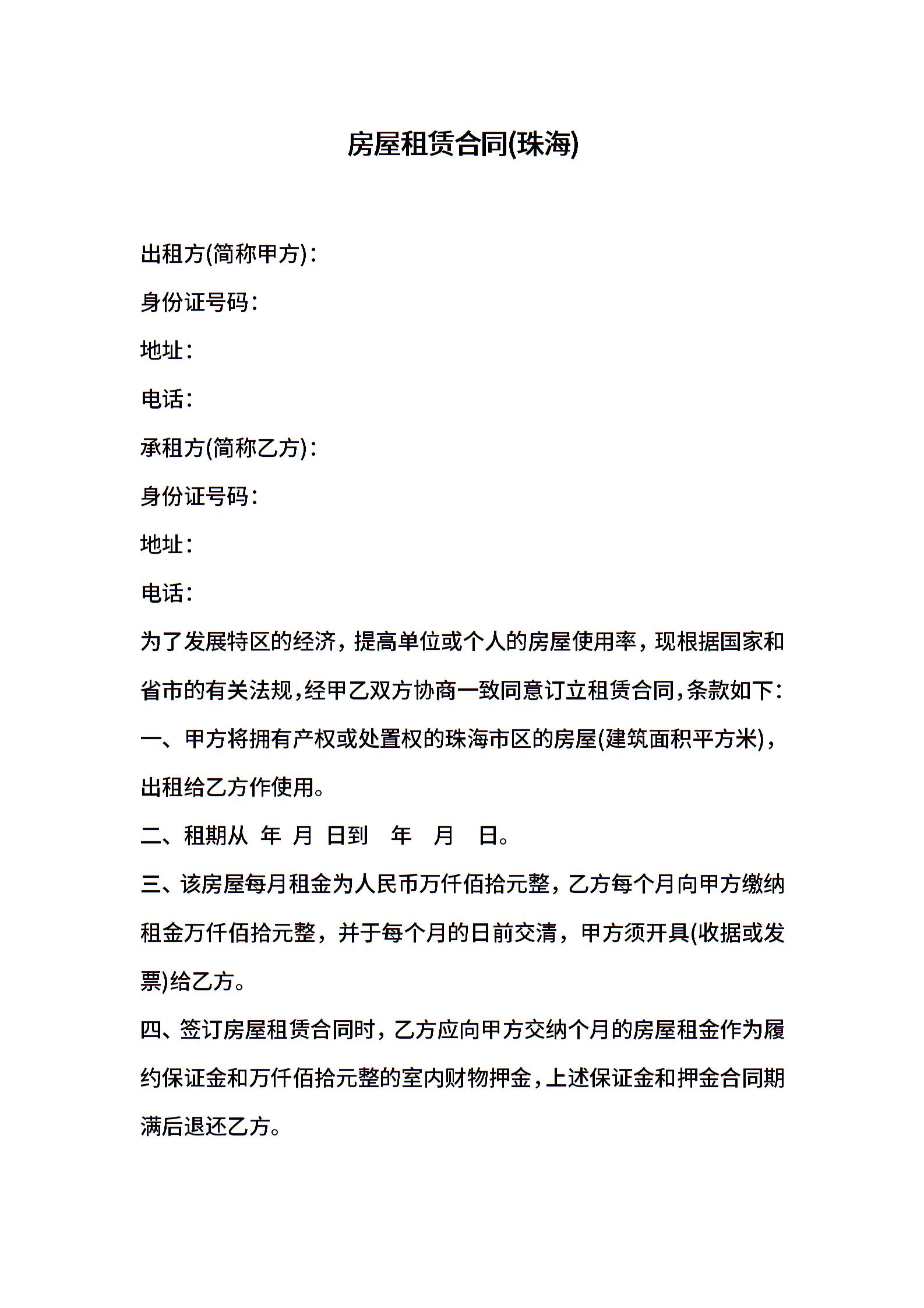 房屋租赁合同(珠海)

出租方(简称甲方)：

身份证号码：

地址：

电话：

承租方(简称乙方)：

身份证号码：

地址：

电话：

为了发展特区的经济，提高单位或个人的房屋使用率，现根据国家和省市的有关法规，经甲乙双方协商一致同意订立租赁合同，条款如下：

一、甲方将拥有产权或处置权的珠海市区的房屋(建筑面积平方米)，出租给乙方作使用。

二、租期从 年 月 日到 年 月 日。

三、该房屋每月租金为人民币万仟佰拾元整，乙方每个月向甲方缴纳租金万仟佰拾元整，并于每个月的日前交清，甲方须开具(收据或发票)给乙方。

四、签订房屋租赁合同时，乙方应向甲方交纳个月的房屋租金作为履约保证金和万仟佰拾元整的室内财物押金，上述保证金和押金合同期满后退还乙方。